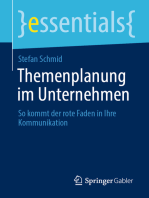 }essentials{

Stefan Schmid

Themenplanung im Unternehmen

So kommt der rote Faden in Ihre Kommunikation

Springer Gabler